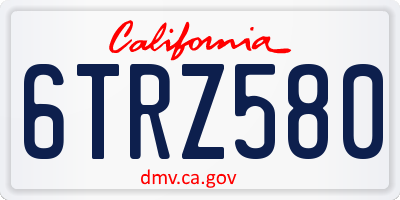 California

6TRZ580

dmv.ca.gov